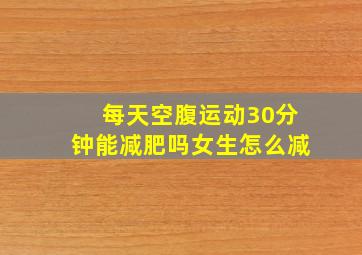 每天空腹运动30分钟能减肥吗女生怎么减